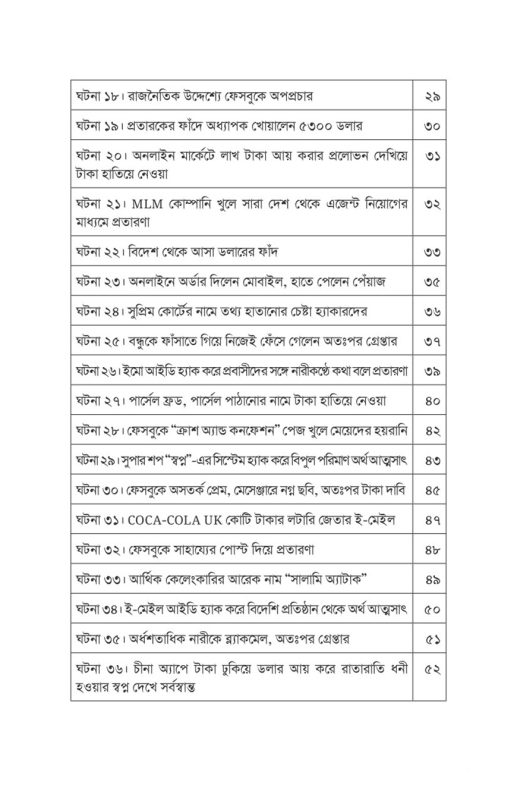 | | |
|---|---|
| ঘটনা ১৮। রাজনৈতিক উদ্দেশ্যে ফেসবুকে অপপ্রচার | ২৯ |
| ঘটনা ১৯। প্রতারকের ফাঁদে অধ্যাপক খোয়ালেন ৫৩০০ ডলার | ৩০ |
| ঘটনা ২০। অনলাইন মার্কেটে লাখ টাকা আয় করার প্রলোভন দেখিয়ে টাকা হাতিয়ে নেওয়া | ৩১ |
| ঘটনা ২১। MLM কোম্পানি খুলে সারা দেশ থেকে এজেন্ট নিয়োগের মাধ্যমে প্রতারণা | ৩২ |
| ঘটনা ২২। বিদেশ থেকে আসা ডলারের ফাঁদ | ৩৩ |
| ঘটনা ২৩। অনলাইনে অর্ডার দিলেন মোবাইল, হাতে পেলেন পেঁয়াজ | ৩৫ |
| ঘটনা ২৪। সুপ্রিম কোর্টের নামে তথ্য হাতানোর চেষ্টা হ্যাকারদের | ৩৬ |
| ঘটনা ২৫। বন্ধুকে ফাঁসাতে গিয়ে নিজেই ফেঁসে গেলেন অতঃপর গ্রেপ্তার | ৩৭ |
| ঘটনা ২৬। ইমো আইডি হ্যাক করে প্রবাসীদের সঙ্গে নারীকণ্ঠে কথা বলে প্রতারণা | ৩৯ |
| ঘটনা ২৭। পার্সেল ফ্রড, পার্সেল পাঠানোর নামে টাকা হাতিয়ে নেওয়া | ৪০ |
| ঘটনা ২৮। ফেসবুকে "ক্রাশ অ্যান্ড কনফেশন" পেজ খুলে মেয়েদের হয়রানি | ৪২ |
| ঘটনা ২৯। সুপার শপ "স্বপ্ন"-এর সিস্টেম হ্যাক করে বিপুল পরিমাণ অর্থ আত্মসাৎ | ৪৩ |
| ঘটনা ৩০। ফেসবুকে অসতর্ক প্রেম, মেসেঞ্জারে নগ্ন ছবি, অতঃপর টাকা দাবি | ৪৫ |
| ঘটনা ৩১। COCA-COLA UK কোটি টাকার লটারি জেতার ই-মেইল | ৪৭ |
| ঘটনা ৩২। ফেসবুকে সাহায্যের পোস্ট দিয়ে প্রতারণা | ৪৮ |
| ঘটনা ৩৩। আর্থিক কেলেংকারির আরেক নাম "সালামি অ্যাটাক" | ৪৯ |
| ঘটনা ৩৪। ই-মেইল আইডি হ্যাক করে বিদেশি প্রতিষ্ঠান থেকে অর্থ আত্মসাৎ | ৫০ |
| ঘটনা ৩৫। অর্ধশতাধিক নারীকে ব্ল্যাকমেল, অতঃপর গ্রেপ্তার | ৫১ |
| ঘটনা ৩৬। চীনা অ্যাপে টাকা ঢুকিয়ে ডলার আয় করে রাতারাতি ধনী হওয়ার স্বপ্ন দেখে সর্বস্বান্ত | ৫২ |